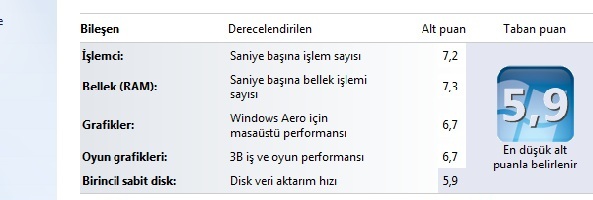 e

| Bileşen | Derecelendirilen | Alt puan | Taban puan |
|---|---|---|---|
| İşlemci: | Saniye başına işlem sayısı | 7,2 | 5,9 En düşük alt puanla belirlenir |
| Bellek (RAM): | Saniye başına bellek işlemi sayısı | 7,3 | |
| Grafikler: | Windows Aero için masaüstü performansı | 6,7 | |
| Oyun grafikleri: | 3B iş ve oyun performansı | 6,7 | |
| Birincil sabit disk: | Disk veri aktarım hızı | 5,9 | |